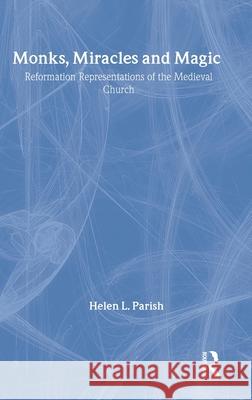 Monks, Miracles and Magic

Reformation Representations of the Medieval Church

Helen L. Parish

Kraina Książek